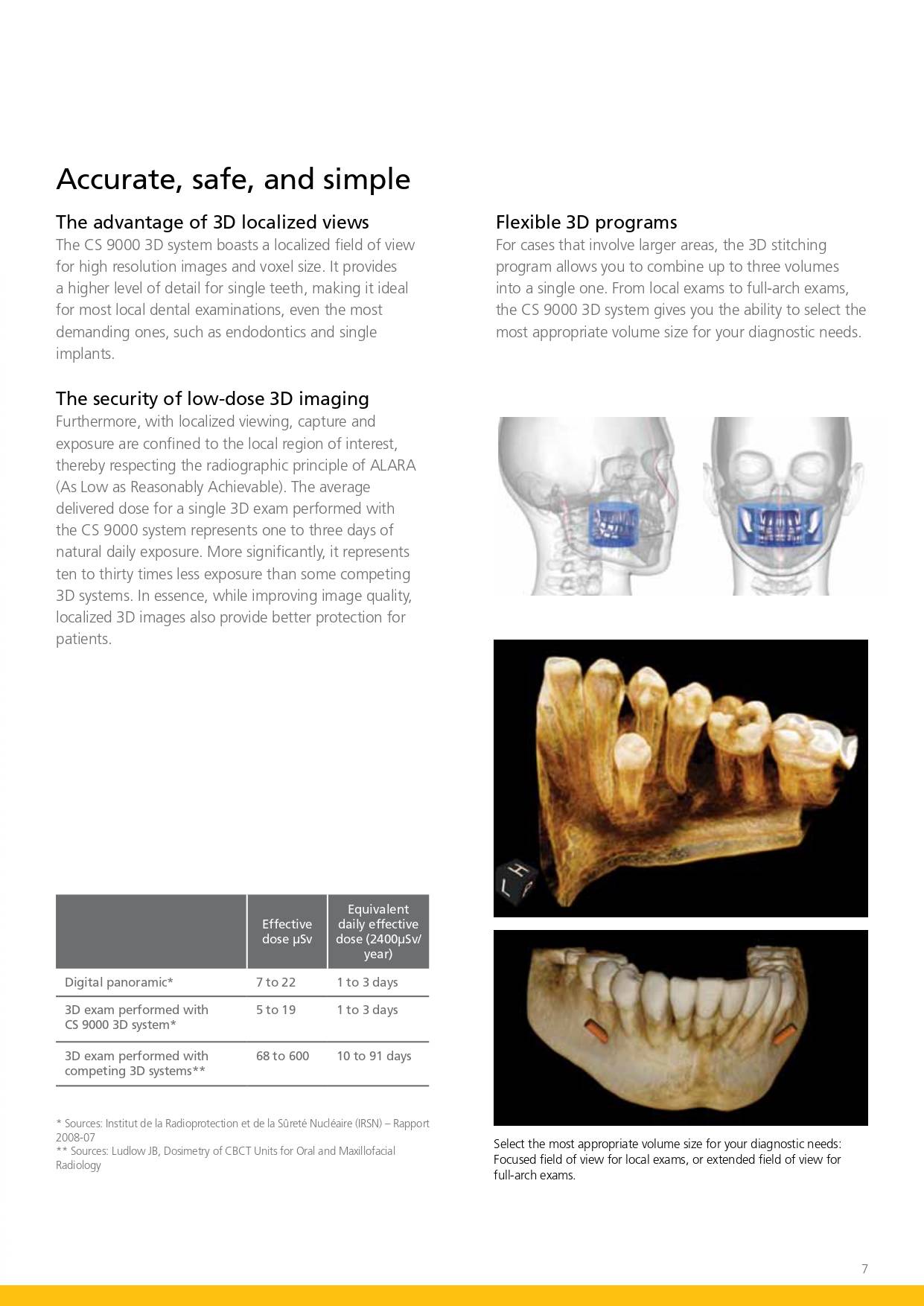 Accurate, safe, and simple

The advantage of 3D localized views
The CS 9000 3D system boasts a localized field of view for high resolution images and voxel size. It provides a higher level of detail for single teeth, making it ideal for most local dental examinations, even the most demanding ones, such as endodontics and single implants.

The security of low-dose 3D imaging
Furthermore, with localized viewing, capture and exposure are confined to the local region of interest, thereby respecting the radiographic principle of ALARA (As Low as Reasonably Achievable). The average delivered dose for a single 3D exam performed with the CS 9000 system represents one to three days of natural daily exposure. More significantly, it represents ten to thirty times less exposure than some competing 3D systems. In essence, while improving image quality, localized 3D images also provide better protection for patients.

| | Effective dose µSv | Equivalent daily effective dose (2400µSv/ year) |
|---|---|---|
| Digital panoramic* | 7 to 22 | 1 to 3 days |
| 3D exam performed with CS 9000 3D system* | 5 to 19 | 1 to 3 days |
| 3D exam performed with competing 3D systems** | 68 to 600 | 10 to 91 days |

* Sources: Institut de la Radioprotection et de la Sûreté Nucléaire (IRSN) – Rapport 2008-07
** Sources: Ludlow JB, Dosimetry of CBCT Units for Oral and Maxillofacial Radiology

Flexible 3D programs
For cases that involve larger areas, the 3D stitching program allows you to combine up to three volumes into a single one. From local exams to full-arch exams, the CS 9000 3D system gives you the ability to select the most appropriate volume size for your diagnostic needs.

H
L

Select the most appropriate volume size for your diagnostic needs: Focused field of view for local exams, or extended field of view for full-arch exams.

7